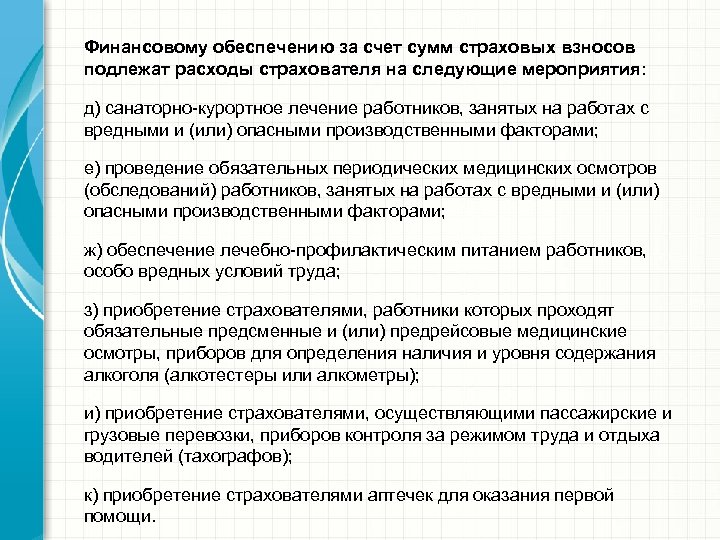 Финансовому обеспечению за счет сумм страховых взносов подлежат расходы страхователя на следующие мероприятия:

д) санаторно-курортное лечение работников, занятых на работах с вредными и (или) опасными производственными факторами;

е) проведение обязательных периодических медицинских осмотров (обследований) работников, занятых на работах с вредными и (или) опасными производственными факторами;

ж) обеспечение лечебно-профилактическим питанием работников, особо вредных условий труда;

з) приобретение страхователями, работники которых проходят обязательные предсменные и (или) предрейсовые медицинские осмотры, приборов для определения наличия и уровня содержания алкоголя (алкотестеры или алкометры);

и) приобретение страхователями, осуществляющими пассажирские и грузовые перевозки, приборов контроля за режимом труда и отдыха водителей (тахографов);

к) приобретение страхователями аптечек для оказания первой помощи.